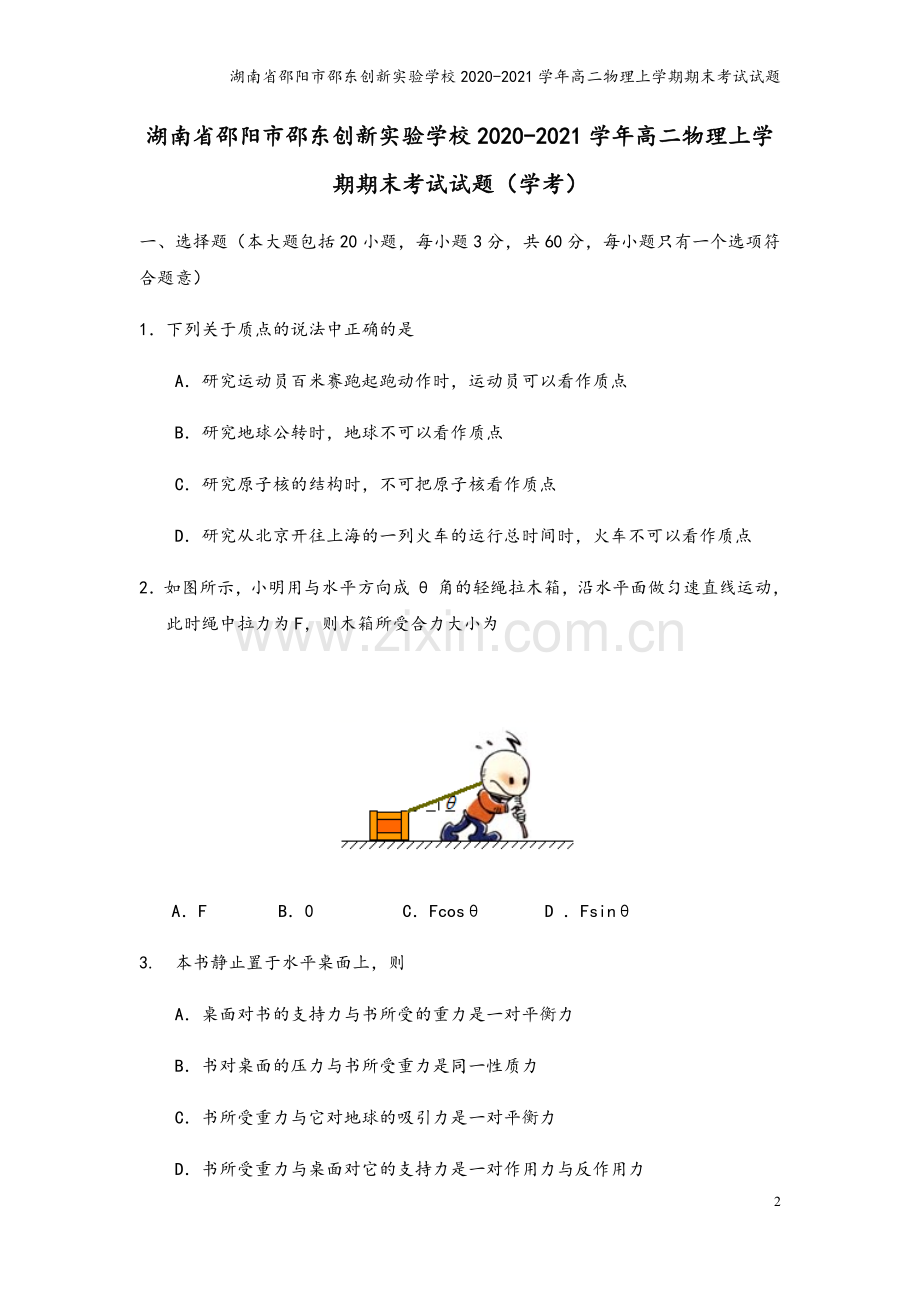 湖南省邵阳市邵东创新实验学校2020-2021学年高二物理上学期期末考试试题

湖南省邵阳市邵东创新实验学校2020-2021学年高二物理上学期期末考试试题（学考）

一、选择题（本大题包括20小题，每小题3分，共60分，每小题只有一个选项符合题意）

1．下列关于质点的说法中正确的是

A．研究运动员百米赛跑起跑动作时，运动员可以看作质点

B．研究地球公转时，地球不可以看作质点

C．研究原子核的结构时，不可把原子核看作质点

D．研究从北京开往上海的一列火车的运行总时间时，火车不可以看作质点

2．如图所示，小明用与水平方向成θ角的轻绳拉木箱，沿水平面做匀速直线运动，此时绳中拉力为F，则木箱所受合力大小为

θ

A．F　B．0　C．Fcosθ　D．Fsinθ

3.　本书静止置于水平桌面上，则

A．桌面对书的支持力与书所受的重力是一对平衡力

B．书对桌面的压力与书所受重力是同一性质力

C．书所受重力与它对地球的吸引力是一对平衡力

D．书所受重力与桌面对它的支持力是一对作用力与反作用力

2

www.zixin.com.cn